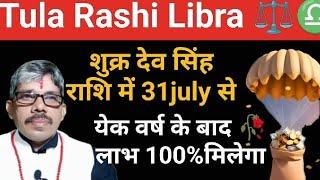 Tula Rashi Libra

शुक्र देव सिंह राशि में 31july से

येक वर्ष के बाद लाभ 100%मिलेगा